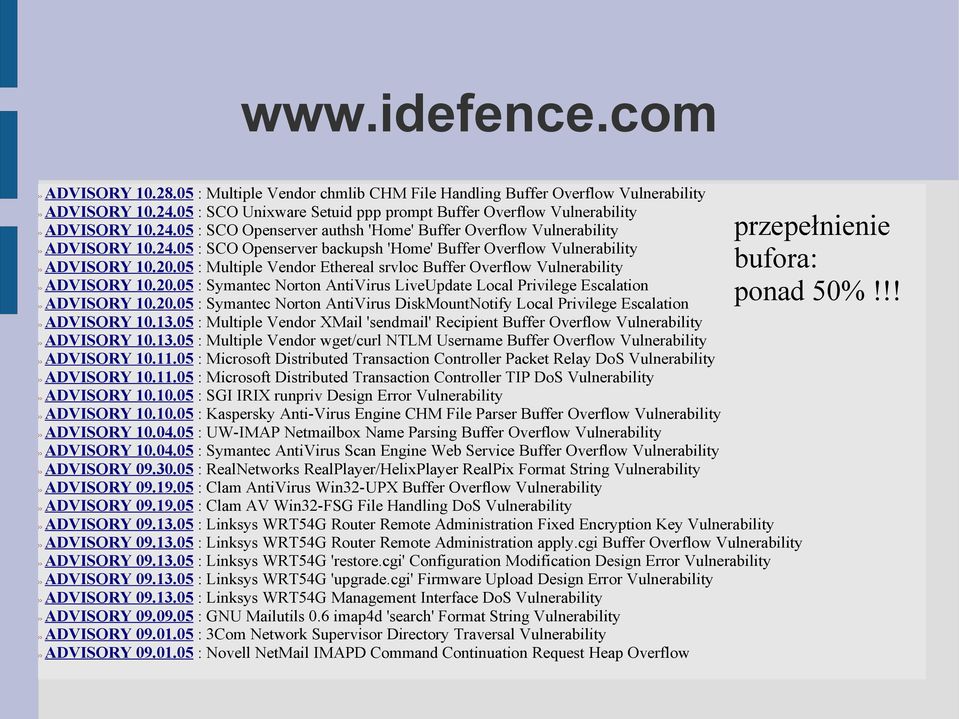 www.idefence.com

ADVISORY 10.28.05 : Multiple Vendor chmlib CHM File Handling Buffer Overflow Vulnerability
ADVISORY 10.24.05 : SCO Unixware Setuid ppp prompt Buffer Overflow Vulnerability
ADVISORY 10.24.05 : SCO Openserver authsh 'Home' Buffer Overflow Vulnerability
ADVISORY 10.24.05 : SCO Openserver backupsh 'Home' Buffer Overflow Vulnerability
ADVISORY 10.20.05 : Multiple Vendor Ethereal srvloc Buffer Overflow Vulnerability
ADVISORY 10.20.05 : Symantec Norton AntiVirus LiveUpdate Local Privilege Escalation
ADVISORY 10.20.05 : Symantec Norton AntiVirus DiskMountNotify Local Privilege Escalation
ADVISORY 10.13.05 : Multiple Vendor XMail 'sendmail' Recipient Buffer Overflow Vulnerability
ADVISORY 10.13.05 : Multiple Vendor wget/curl NTLM Username Buffer Overflow Vulnerability
ADVISORY 10.11.05 : Microsoft Distributed Transaction Controller Packet Relay DoS Vulnerability
ADVISORY 10.11.05 : Microsoft Distributed Transaction Controller TIP DoS Vulnerability
ADVISORY 10.10.05 : SGI IRIX runpriv Design Error Vulnerability
ADVISORY 10.10.05 : Kaspersky Anti-Virus Engine CHM File Parser Buffer Overflow Vulnerability
ADVISORY 10.04.05 : UW-IMAP Netmailbox Name Parsing Buffer Overflow Vulnerability
ADVISORY 10.04.05 : Symantec AntiVirus Scan Engine Web Service Buffer Overflow Vulnerability
ADVISORY 09.30.05 : RealNetworks RealPlayer/HelixPlayer RealPix Format String Vulnerability
ADVISORY 09.19.05 : Clam AntiVirus Win32-UPX Buffer Overflow Vulnerability
ADVISORY 09.19.05 : Clam AV Win32-FSG File Handling DoS Vulnerability
ADVISORY 09.13.05 : Linksys WRT54G Router Remote Administration Fixed Encryption Key Vulnerability
ADVISORY 09.13.05 : Linksys WRT54G Router Remote Administration apply.cgi Buffer Overflow Vulnerability
ADVISORY 09.13.05 : Linksys WRT54G 'restore.cgi' Configuration Modification Design Error Vulnerability
ADVISORY 09.13.05 : Linksys WRT54G 'upgrade.cgi' Firmware Upload Design Error Vulnerability
ADVISORY 09.13.05 : Linksys WRT54G Management Interface DoS Vulnerability
ADVISORY 09.09.05 : GNU Mailutils 0.6 imap4d 'search' Format String Vulnerability
ADVISORY 09.01.05 : 3Com Network Supervisor Directory Traversal Vulnerability
ADVISORY 09.01.05 : Novell NetMail IMAPD Command Continuation Request Heap Overflow

przepełnienie bufora: ponad 50% !!!